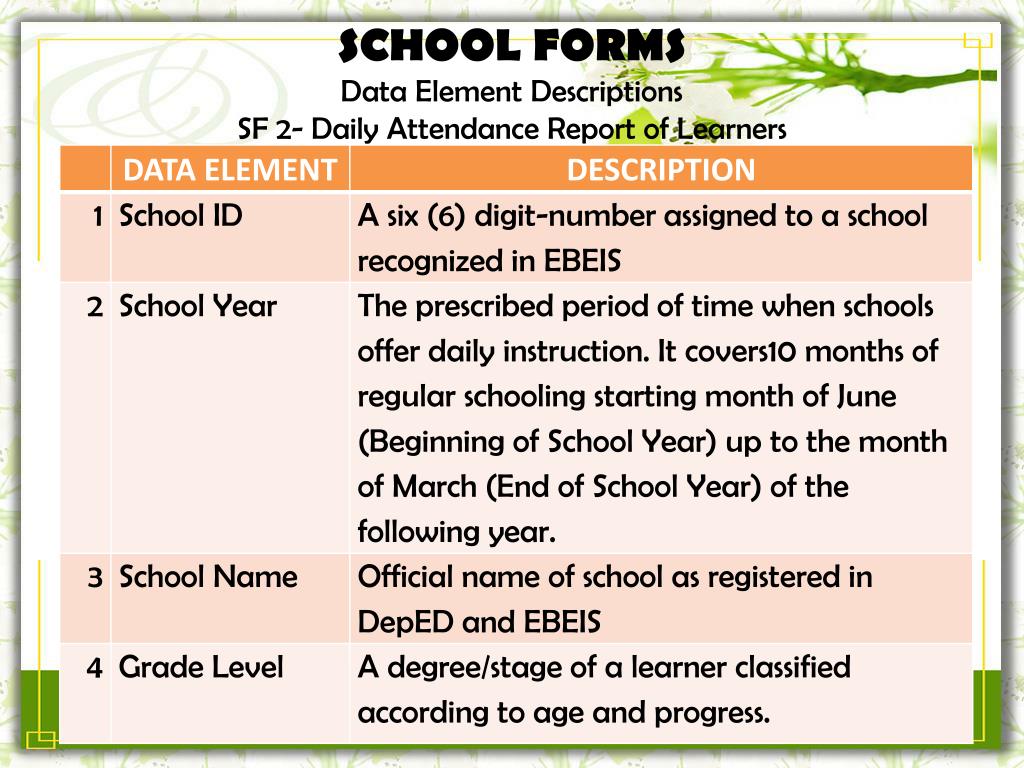 SCHOOL FORMS
Data Element Descriptions
SF 2- Daily Attendance Report of Learners

| | DATA ELEMENT | DESCRIPTION |
|---|---|---|
| 1 | School ID | A six (6) digit-number assigned to a school recognized in EBEIS |
| 2 | School Year | The prescribed period of time when schools offer daily instruction. It covers10 months of regular schooling starting month of June (Beginning of School Year) up to the month of March (End of School Year) of the following year. |
| 3 | School Name | Official name of school as registered in DepED and EBEIS |
| 4 | Grade Level | A degree/stage of a learner classified according to age and progress. |